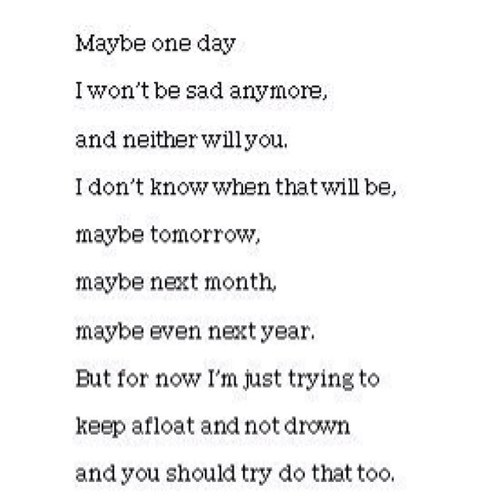 Maybe one day

I won't be sad anymore,

and neither will you.

I don't know when that will be,

maybe tomorrow,

maybe next month,

maybe even next year.

But for now I'm just trying to

keep afloat and not drown

and you should try do that too.